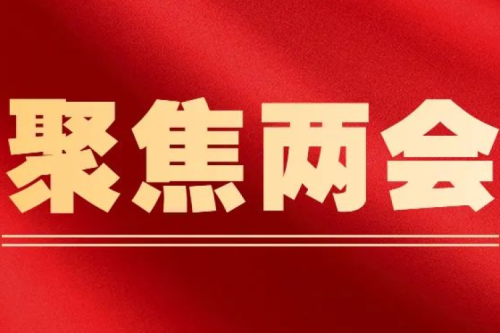 聚焦两会